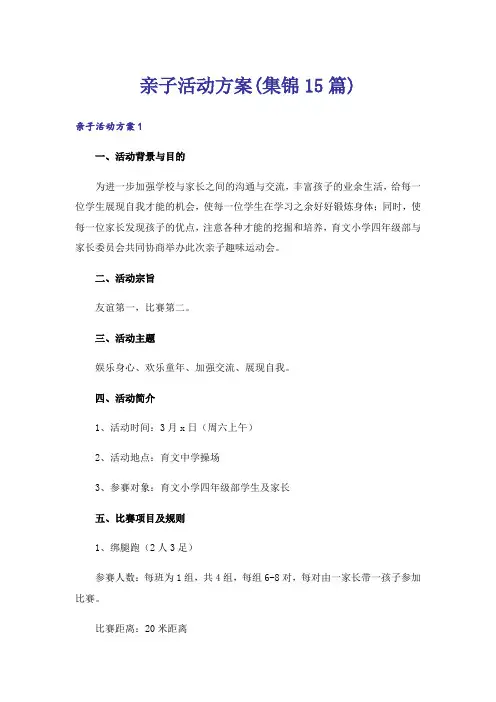 亲子活动方案(集锦15篇)

亲子活动方案1

一、活动背景与目的

为进一步加强学校与家长之间的沟通与交流，丰富孩子的业余生活，给每一位学生展现自我才能的机会，使每一位学生在学习之余好好锻炼身体；同时，使每一位家长发现孩子的优点，注意各种才能的挖掘和培养，育文小学四年级部与家长委员会共同协商举办此次亲子趣味运动会。

二、活动宗旨

友谊第一，比赛第二。

三、活动主题

娱乐身心、欢乐童年、加强交流、展现自我。

四、活动简介

1、活动时间：3月x日（周六上午）

2、活动地点：育文中学操场

3、参赛对象：育文小学四年级部学生及家长

五、比赛项目及规则

1、绑腿跑（2人3足）

参赛人数：每班为1组，共4组，每组6-8对，每对由一家长带一孩子参加比赛。

比赛距离：20米距离